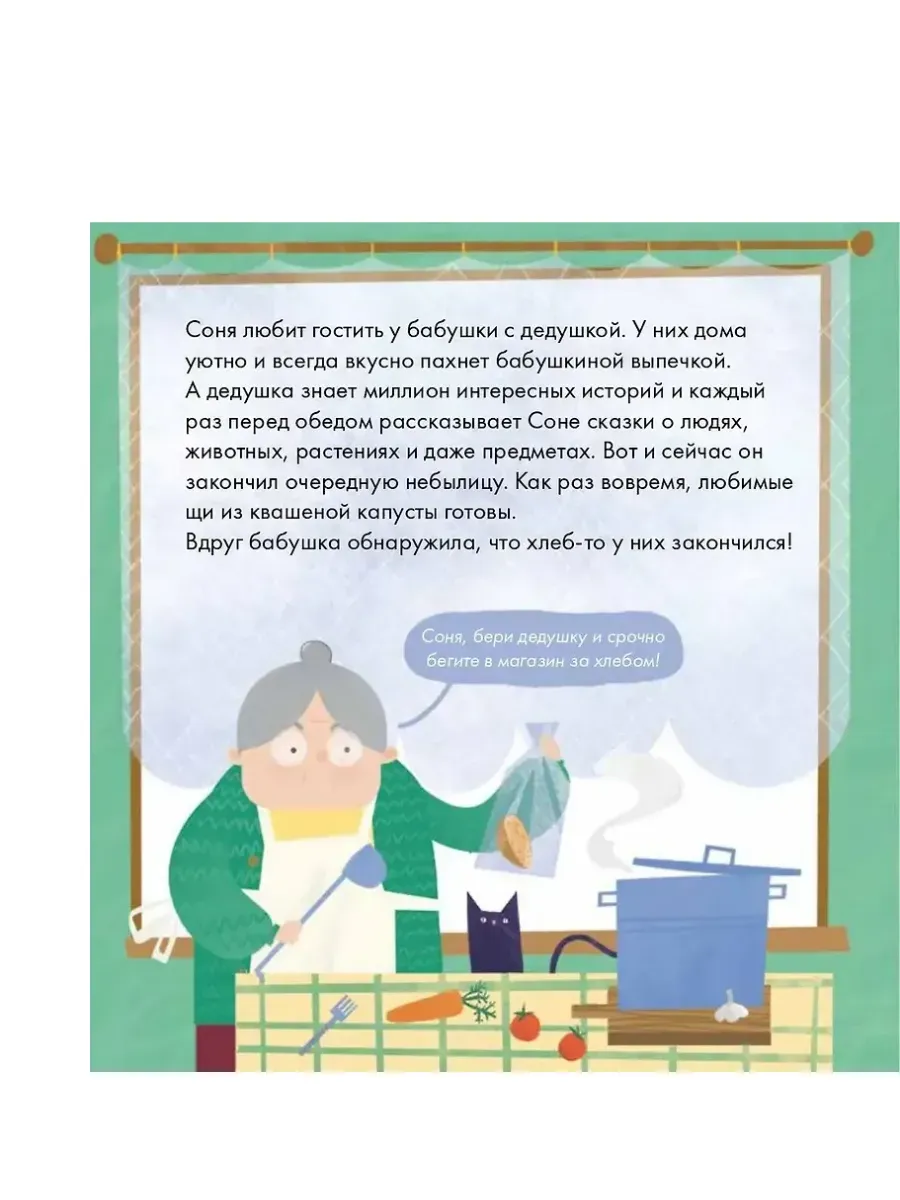 Соня любит гостить у бабушки с дедушкой. У них дома уютно и всегда вкусно пахнет бабушкиной выпечкой. А дедушка знает миллион интересных историй и каждый раз перед обедом рассказывает Соне сказки о людях, животных, растениях и даже предметах. Вот и сейчас он закончил очередную небылицу. Как раз вовремя, любимые щи из квашеной капусты готовы.
Вдруг бабушка обнаружила, что хлеб-то у них закончился!

Соня, бери дедушку и срочно бегите в магазин за хлебом!